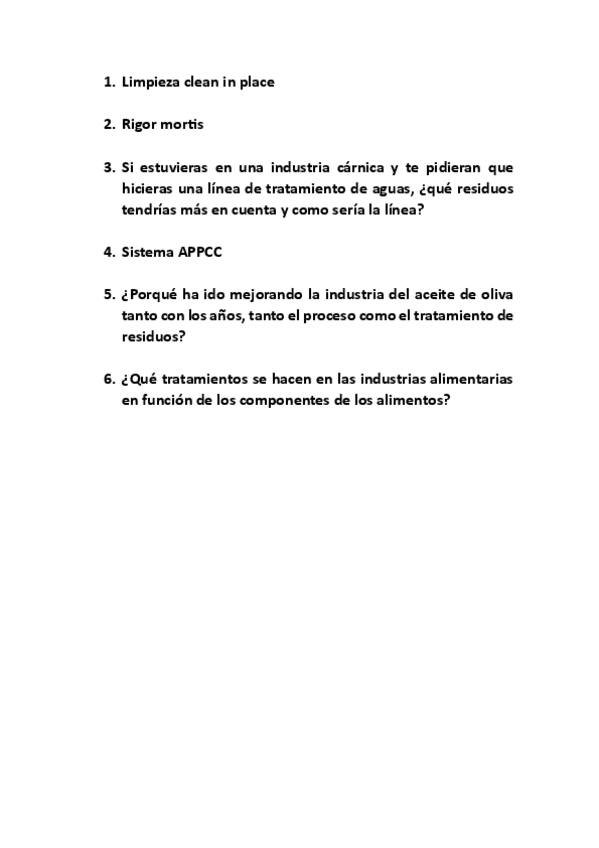 1. Limpieza clean in place

2. Rigor mortis

3. Si estuvieras en una industria cárnica y te pidieran que hicieras una línea de tratamiento de aguas, ¿qué residuos tendrías más en cuenta y como sería la línea?

4. Sistema APPCC

5. ¿Porqué ha ido mejorando la industria del aceite de oliva tanto con los años, tanto el proceso como el tratamiento de residuos?

6. ¿Qué tratamientos se hacen en las industrias alimentarias en función de los componentes de los alimentos?